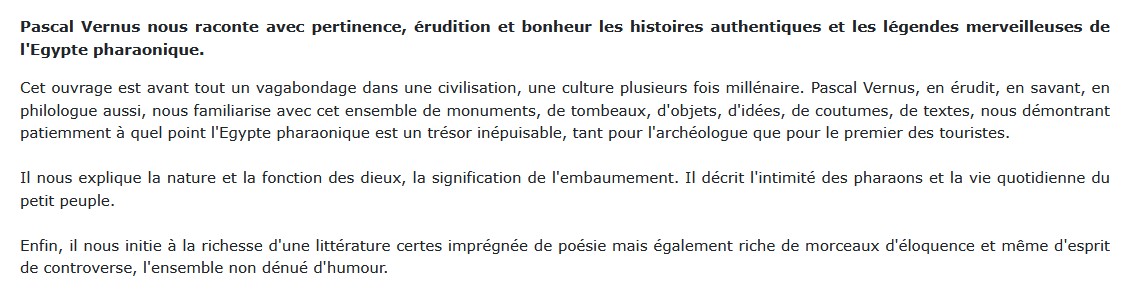 Pascal Vernus nous raconte avec pertinence, érudition et bonheur les histoires authentiques et les légendes merveilleuses de l'Egypte pharaonique.

Cet ouvrage est avant tout un vagabondage dans une civilisation, une culture plusieurs fois millénaire. Pascal Vernus, en érudit, en savant, en philologue aussi, nous familiarise avec cet ensemble de monuments, de tombeaux, d'objets, d'idées, de coutumes, de textes, nous démontrant patiemment à quel point l'Egypte pharaonique est un trésor inépuisable, tant pour l'archéologue que pour le premier des touristes.

Il nous explique la nature et la fonction des dieux, la signification de l'embaumement. Il décrit l'intimité des pharaons et la vie quotidienne du petit peuple.

Enfin, il nous initie à la richesse d'une littérature certes imprégnée de poésie mais également riche de morceaux d'éloquence et même d'esprit de controverse, l'ensemble non dénué d'humour.